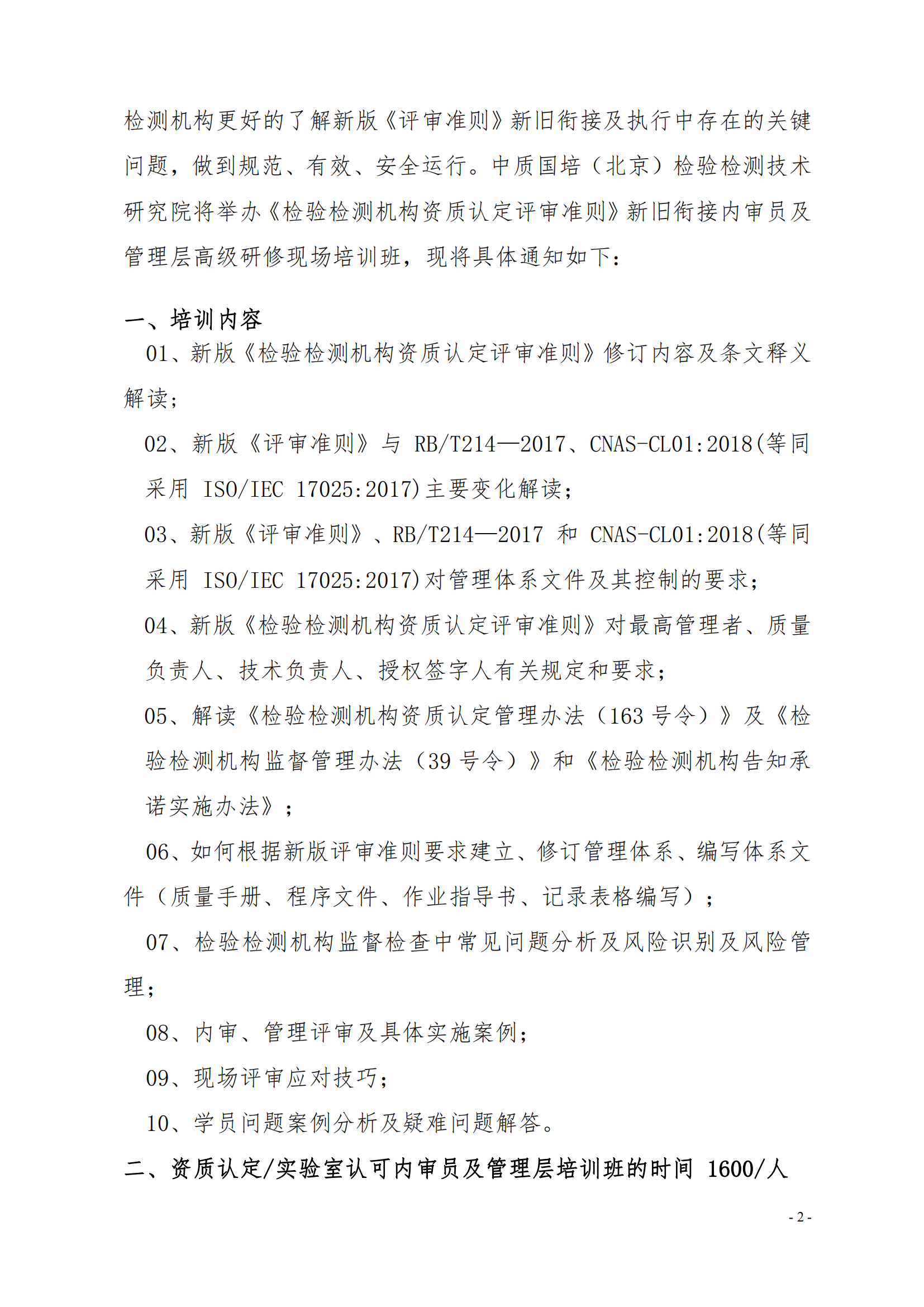 检测机构更好的了解新版《评审准则》新旧衔接及执行中存在的关键问题，做到规范、有效、安全运行。中质国培（北京）检验检测技术研究院将举办《检验检测机构资质认定评审准则》新旧衔接内审员及管理层高级研修现场培训班，现将具体通知如下：

一、培训内容

01、新版《检验检测机构资质认定评审准则》修订内容及条文释义解读；

02、新版《评审准则》与 RB/T214—2017、CNAS-CL01:2018(等同采用 ISO/IEC 17025:2017)主要变化解读；

03、新版《评审准则》、RB/T214—2017 和 CNAS-CL01:2018(等同采用 ISO/IEC 17025:2017)对管理体系文件及其控制的要求；

04、新版《检验检测机构资质认定评审准则》对最高管理者、质量负责人、技术负责人、授权签字人有关规定和要求；

05、解读《检验检测机构资质认定管理办法（163 号令）》及《检验检测机构监督管理办法（39 号令）》和《检验检测机构告知承诺实施办法》；

06、如何根据新版评审准则要求建立、修订管理体系、编写体系文件（质量手册、程序文件、作业指导书、记录表格编写）；

07、检验检测机构监督检查中常见问题分析及风险识别及风险管理；

08、内审、管理评审及具体实施案例；

09、现场评审应对技巧；

10、学员问题案例分析及疑难问题解答。

二、资质认定/实验室认可内审员及管理层培训班的时间 1600/人

- 2 -